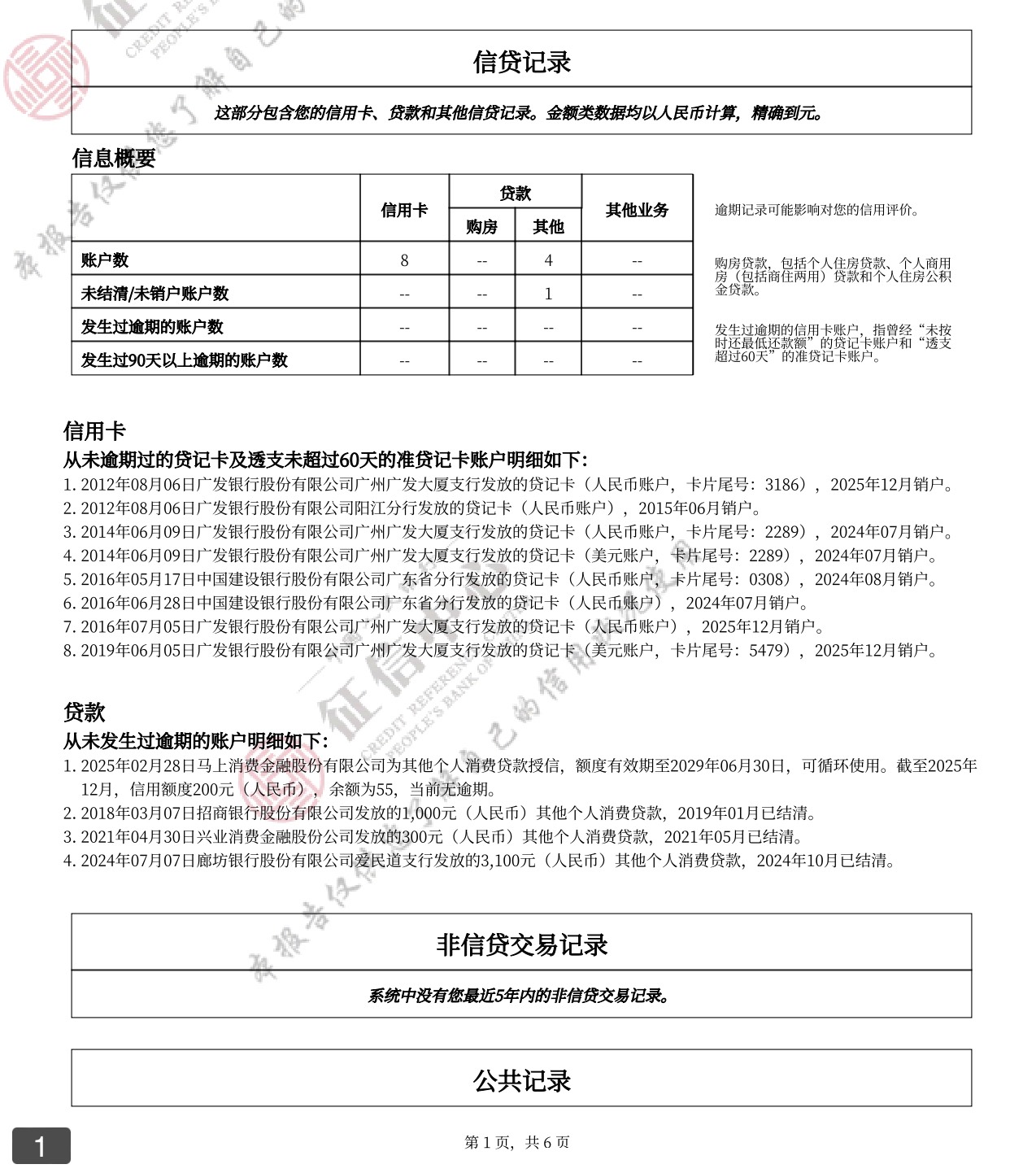 信贷记录

这部分包含您的信用卡、贷款和其他信贷记录。金额类数据均以人民币计算，精确到元。

信息概要

| | 信用卡 | 贷款 购房 | 贷款 其他 | 其他业务 |
|---|---|---|---|---|
| 账户数 | 8 | -- | 4 | -- |
| 未结清/未销户账户数 | -- | -- | 1 | -- |
| 发生过逾期的账户数 | -- | -- | -- | -- |
| 发生过90天以上逾期的账户数 | -- | -- | -- | -- |

逾期记录可能影响对您的信用评价。

购房贷款，包括个人住房贷款、个人商用房（包括商住两用）贷款和个人住房公积金贷款。

发生过逾期的信用卡账户，指曾经“未按时还最低还款额”的贷记卡账户和“透支超过60天”的准贷记卡账户。

信用卡
从未逾期过的贷记卡及透支未超过60天的准贷记卡账户明细如下：
1. 2012年08月06日广发银行股份有限公司广州广发大厦支行发放的贷记卡（人民币账户，卡片尾号：3186），2025年12月销户。
2. 2012年08月06日广发银行股份有限公司阳江分行发放的贷记卡（人民币账户），2015年06月销户。
3. 2014年06月09日广发银行股份有限公司广州广发大厦支行发放的贷记卡（人民币账户，卡片尾号：2289），2024年07月销户。
4. 2014年06月09日广发银行股份有限公司广州广发大厦支行发放的贷记卡（美元账户，卡片尾号：2289），2024年07月销户。
5. 2016年05月17日中国建设银行股份有限公司广东省分行发放的贷记卡（人民币账户，卡片尾号：0308），2024年08月销户。
6. 2016年06月28日中国建设银行股份有限公司广东省分行发放的贷记卡（人民币账户），2024年07月销户。
7. 2016年07月05日广发银行股份有限公司广州广发大厦支行发放的贷记卡（人民币账户），2025年12月销户。
8. 2019年06月05日广发银行股份有限公司广州广发大厦支行发放的贷记卡（美元账户，卡片尾号：5479），2025年12月销户。

贷款
从未发生过逾期的账户明细如下：
1. 2025年02月28日马上消费金融股份有限公司为其他个人消费贷款授信，额度有效期至2029年06月30日，可循环使用。截至2025年12月，信用额度200元（人民币），余额为55，当前无逾期。
2. 2018年03月07日招商银行股份有限公司发放的1,000元（人民币）其他个人消费贷款，2019年01月已结清。
3. 2021年04月30日兴业消费金融股份公司发放的300元（人民币）其他个人消费贷款，2021年05月已结清。
4. 2024年07月07日廊坊银行股份有限公司爱民道支行发放的3,100元（人民币）其他个人消费贷款，2024年10月已结清。

非信贷交易记录

系统中没有您最近5年内的非信贷交易记录。

公共记录

1

第 1 页，共 6 页